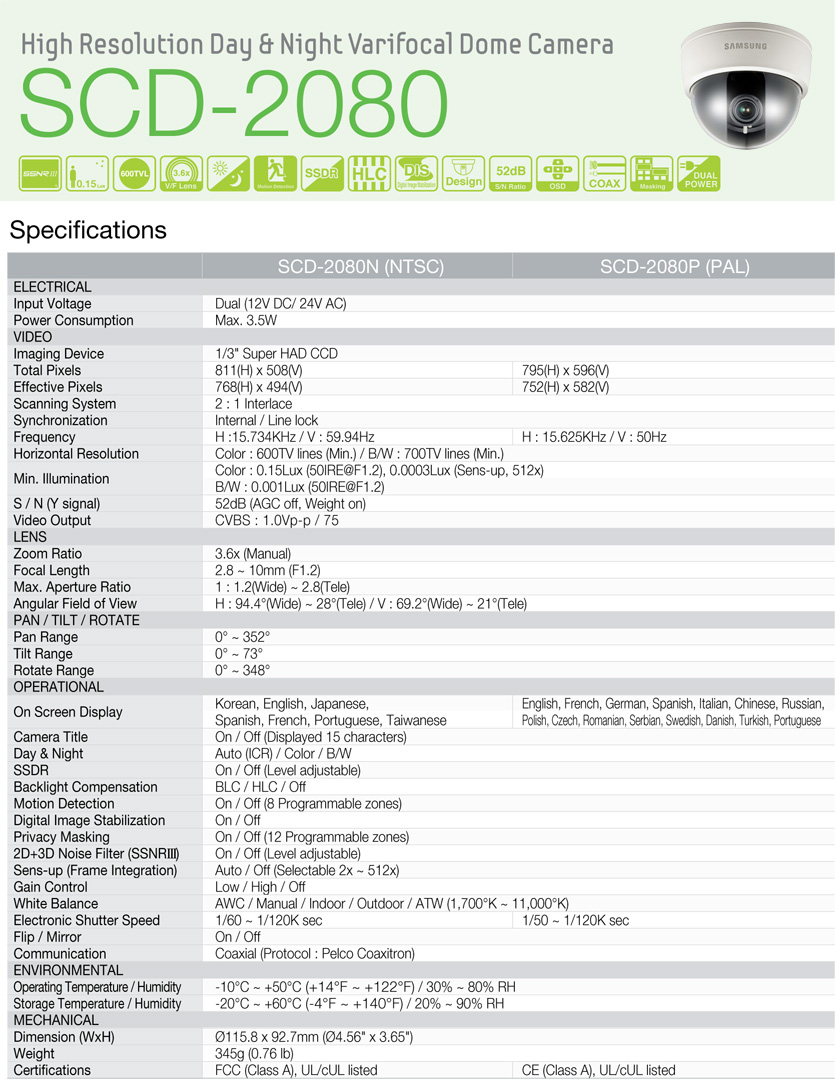 High Resolution Day & Night Varifocal Dome Camera

SCD-2080

SAMSUNG

SSNR III 0.15Lux 600TVL 3.6x V/F Lens Motion Detection SSDR HLC DIS Digital Image Stabilization Design 52dB S/N Ratio OSD COAX Masking DUAL POWER

Specifications

| | SCD-2080N (NTSC) | SCD-2080P (PAL) |
|---|---|---|
| ELECTRICAL | | |
| Input Voltage | Dual (12V DC/ 24V AC) | |
| Power Consumption | Max. 3.5W | |
| VIDEO | | |
| Imaging Device | 1/3" Super HAD CCD | |
| Total Pixels | 811(H) x 508(V) | 795(H) x 596(V) |
| Effective Pixels | 768(H) x 494(V) | 752(H) x 582(V) |
| Scanning System | 2 : 1 Interlace | |
| Synchronization | Internal / Line lock | |
| Frequency | H :15.734KHz / V : 59.94Hz | H : 15.625KHz / V : 50Hz |
| Horizontal Resolution | Color : 600TV lines (Min.) / B/W : 700TV lines (Min.) | |
| Min. Illumination | Color : 0.15Lux (50IRE@F1.2), 0.0003Lux (Sens-up, 512x) B/W : 0.001Lux (50IRE@F1.2) | |
| S / N (Y signal) | 52dB (AGC off, Weight on) | |
| Video Output | CVBS : 1.0Vp-p / 75 | |
| LENS | | |
| Zoom Ratio | 3.6x (Manual) | |
| Focal Length | 2.8 ~ 10mm (F1.2) | |
| Max. Aperture Ratio | 1 : 1.2(Wide) ~ 2.8(Tele) | |
| Angular Field of View | H : 94.4°(Wide) ~ 28°(Tele) / V : 69.2°(Wide) ~ 21°(Tele) | |
| PAN / TILT / ROTATE | | |
| Pan Range | 0° ~ 352° | |
| Tilt Range | 0° ~ 73° | |
| Rotate Range | 0° ~ 348° | |
| OPERATIONAL | | |
| On Screen Display | Korean, English, Japanese, Spanish, French, Portuguese, Taiwanese | English, French, German, Spanish, Italian, Chinese, Russian, Polish, Czech, Romanian, Serbian, Swedish, Danish, Turkish, Portuguese |
| Camera Title | On / Off (Displayed 15 characters) | |
| Day & Night | Auto (ICR) / Color / B/W | |
| SSDR | On / Off (Level adjustable) | |
| Backlight Compensation | BLC / HLC / Off | |
| Motion Detection | On / Off (8 Programmable zones) | |
| Digital Image Stabilization | On / Off | |
| Privacy Masking | On / Off (12 Programmable zones) | |
| 2D+3D Noise Filter (SSNRIII) | On / Off (Level adjustable) | |
| Sens-up (Frame Integration) | Auto / Off (Selectable 2x ~ 512x) | |
| Gain Control | Low / High / Off | |
| White Balance | AWC / Manual / Indoor / Outdoor / ATW (1,700°K ~ 11,000°K) | |
| Electronic Shutter Speed | 1/60 ~ 1/120K sec | 1/50 ~ 1/120K sec |
| Flip / Mirror | On / Off | |
| Communication | Coaxial (Protocol : Pelco Coaxitron) | |
| ENVIRONMENTAL | | |
| Operating Temperature / Humidity | -10°C ~ +50°C (+14°F ~ +122°F) / 30% ~ 80% RH | |
| Storage Temperature / Humidity | -20°C ~ +60°C (-4°F ~ +140°F) / 20% ~ 90% RH | |
| MECHANICAL | | |
| Dimension (WxH) | Ø115.8 x 92.7mm (Ø4.56" x 3.65") | |
| Weight | 345g (0.76 lb) | |
| Certifications | FCC (Class A), UL/cUL listed | CE (Class A), UL/cUL listed |